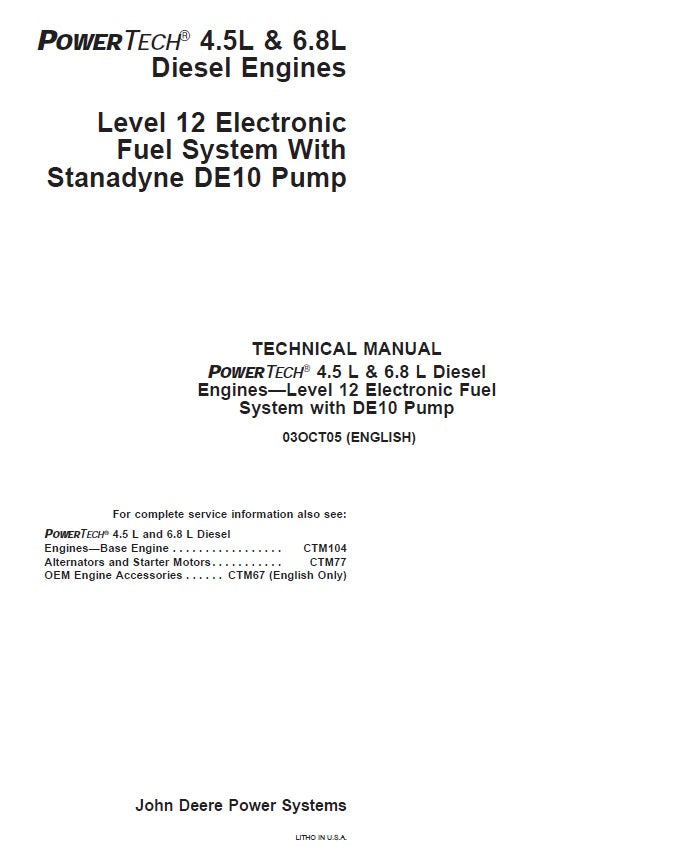 POWERTECH® 4.5L & 6.8L Diesel Engines

Level 12 Electronic Fuel System With Stanadyne DE10 Pump

TECHNICAL MANUAL
POWERTECH® 4.5 L & 6.8 L Diesel Engines—Level 12 Electronic Fuel System with DE10 Pump

03OCT05 (ENGLISH)

For complete service information also see:

POWERTECH® 4.5 L and 6.8 L Diesel Engines—Base Engine . . . . . . . . . . . . . . . . . CTM104
Alternators and Starter Motors . . . . . . . . . . . CTM77
OEM Engine Accessories . . . . . . CTM67 (English Only)

John Deere Power Systems

LITHO IN U.S.A.